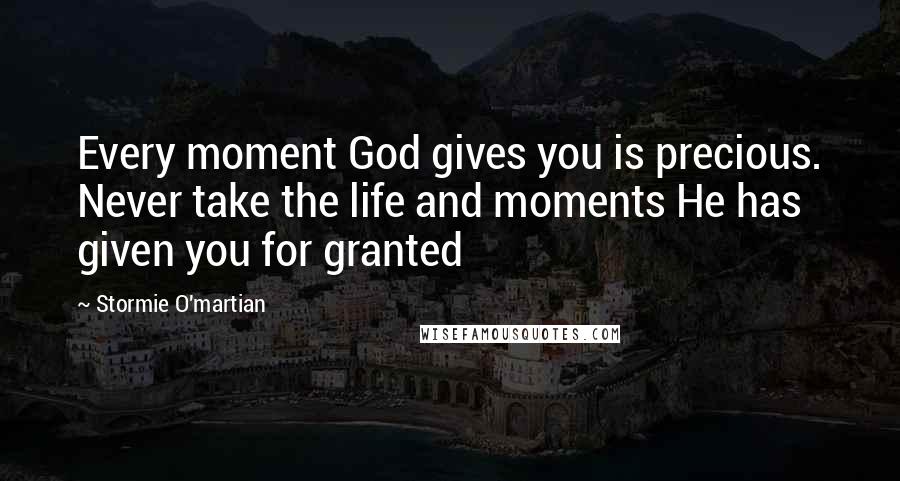 Every moment God gives you is precious. Never take the life and moments He has given you for granted

~ Stormie O'martian

WISEFAMOUSQUOTES.COM